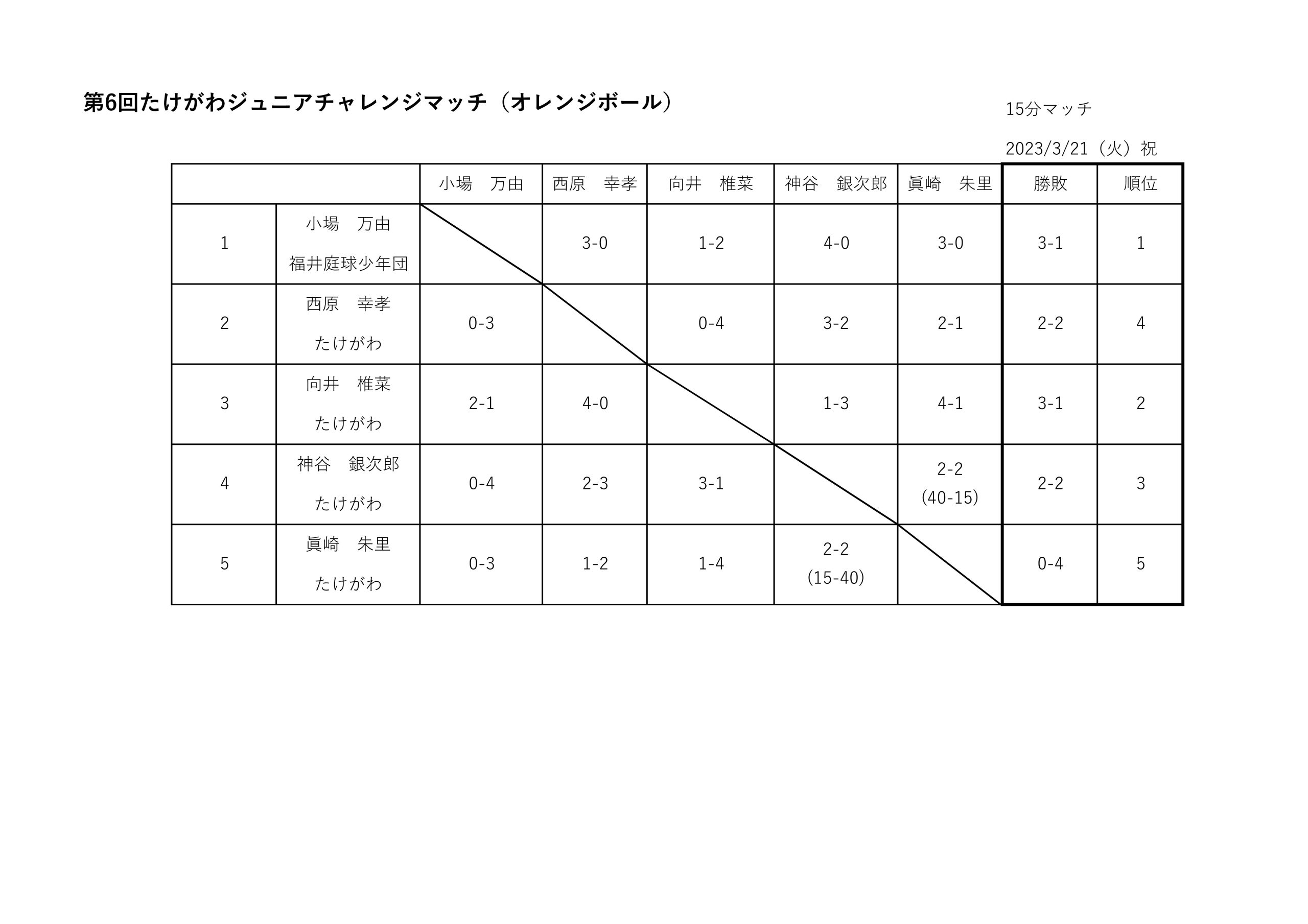 第6回たけがわジュニアチャレンジマッチ（オレンジボール）

15分マッチ

2023/3/21（火）祝

| | | 小場　万由 | 西原　幸孝 | 向井　椎菜 | 神谷　銀次郎 | 眞崎　朱里 | 勝敗 | 順位 |
|---|---|---|---|---|---|---|---|---|
| 1 | 小場　万由 福井庭球少年団 | | 3-0 | 1-2 | 4-0 | 3-0 | 3-1 | 1 |
| 2 | 西原　幸孝 たけがわ | 0-3 | | 0-4 | 3-2 | 2-1 | 2-2 | 4 |
| 3 | 向井　椎菜 たけがわ | 2-1 | 4-0 | | 1-3 | 4-1 | 3-1 | 2 |
| 4 | 神谷　銀次郎 たけがわ | 0-4 | 2-3 | 3-1 | | 2-2 (40-15) | 2-2 | 3 |
| 5 | 眞崎　朱里 たけがわ | 0-3 | 1-2 | 1-4 | 2-2 (15-40) | | 0-4 | 5 |